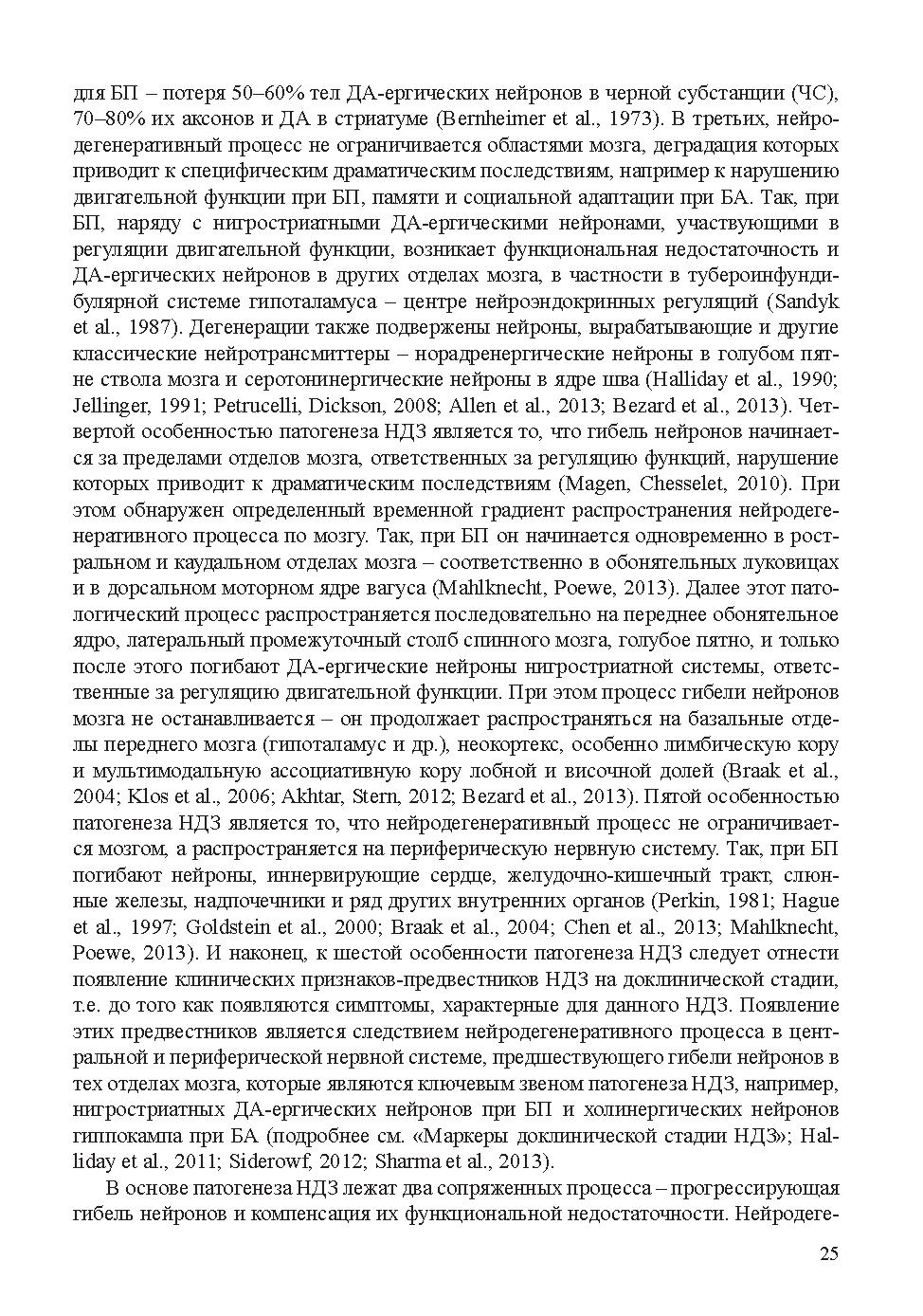 для БП – потеря 50–60% тел ДА-ергических нейронов в черной субстанции (ЧС), 70–80% их аксонов и ДА в стриатуме (Bernheimer et al., 1973). В третьих, нейродегенеративный процесс не ограничивается областями мозга, деградация которых приводит к специфическим драматическим последствиям, например к нарушению двигательной функции при БП, памяти и социальной адаптации при БА. Так, при БП, наряду с нигростриатными ДА-ергическими нейронами, участвующими в регуляции двигательной функции, возникает функциональная недостаточность и ДА-ергических нейронов в других отделах мозга, в частности в тубероинфундибулярной системе гипоталамуса – центре нейроэндокринных регуляций (Sandyk et al., 1987). Дегенерации также подвержены нейроны, вырабатывающие и другие классические нейротрансмиттеры – норадренергические нейроны в голубом пятне ствола мозга и серотонинергические нейроны в ядре шва (Halliday et al., 1990; Jellinger, 1991; Petrucelli, Dickson, 2008; Allen et al., 2013; Bezard et al., 2013). Четвертой особенностью патогенеза НДЗ является то, что гибель нейронов начинается за пределами отделов мозга, ответственных за регуляцию функций, нарушение которых приводит к драматическим последствиям (Magen, Chesselet, 2010). При этом обнаружен определенный временной градиент распространения нейродегенеративного процесса по мозгу. Так, при БП он начинается одновременно в ростральном и каудальном отделах мозга – соответственно в обонятельных луковицах и в дорсальном моторном ядре вагуса (Mahlknecht, Poewe, 2013). Далее этот патологический процесс распространяется последовательно на переднее обонятельное ядро, латеральный промежуточный столб спинного мозга, голубое пятно, и только после этого погибают ДА-ергические нейроны нигростриатной системы, ответственные за регуляцию двигательной функции. При этом процесс гибели нейронов мозга не останавливается – он продолжает распространяться на базальные отделы переднего мозга (гипоталамус и др.), неокортекс, особенно лимбическую кору и мультимодальную ассоциативную кору лобной и височной долей (Braak et al., 2004; Klos et al., 2006; Akhtar, Stern, 2012; Bezard et al., 2013). Пятой особенностью патогенеза НДЗ является то, что нейродегенеративный процесс не ограничивается мозгом, а распространяется на периферическую нервную систему. Так, при БП погибают нейроны, иннервирующие сердце, желудочно-кишечный тракт, слюнные железы, надпочечники и ряд других внутренних органов (Perkin, 1981; Hague et al., 1997; Goldstein et al., 2000; Braak et al., 2004; Chen et al., 2013; Mahlknecht, Poewe, 2013). И наконец, к шестой особенности патогенеза НДЗ следует отнести появление клинических признаков-предвестников НДЗ на доклинической стадии, т.е. до того как появляются симптомы, характерные для данного НДЗ. Появление этих предвестников является следствием нейродегенеративного процесса в центральной и периферической нервной системе, предшествующего гибели нейронов в тех отделах мозга, которые являются ключевым звеном патогенеза НДЗ, например, нигростриатных ДА-ергических нейронов при БП и холинергических нейронов гиппокампа при БА (подробнее см. «Маркеры доклинической стадии НДЗ»; Halliday et al., 2011; Siderowf, 2012; Sharma et al., 2013).

В основе патогенеза НДЗ лежат два сопряженных процесса – прогрессирующая гибель нейронов и компенсация их функциональной недостаточности. Нейродеге-

25